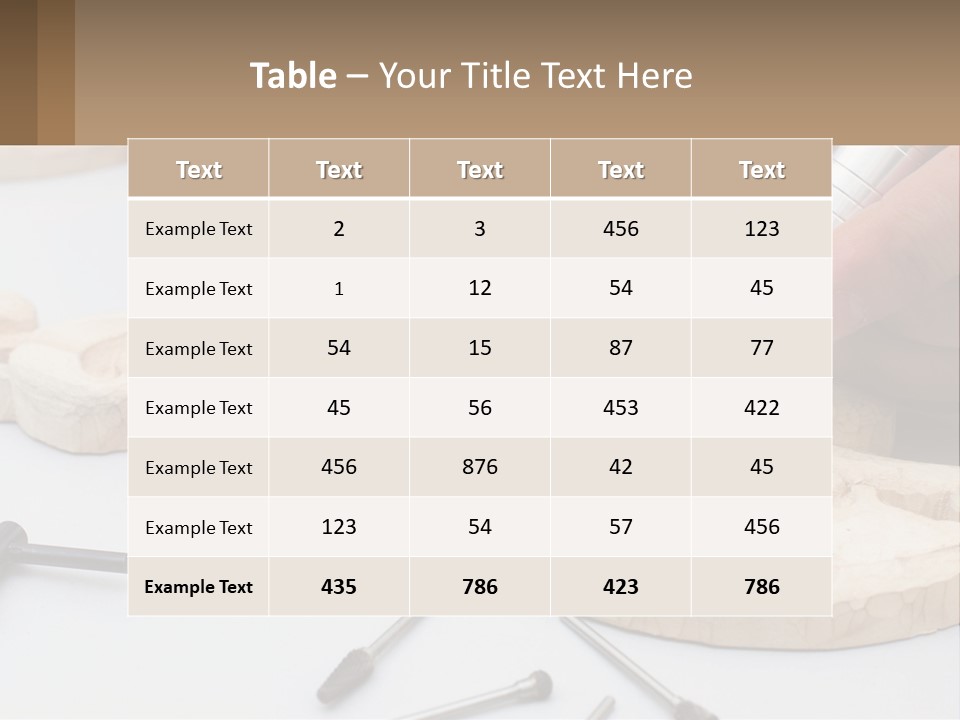 Table – Your Title Text Here

| Text | Text | Text | Text | Text |
|---|---|---|---|---|
| Example Text | 2 | 3 | 456 | 123 |
| Example Text | 1 | 12 | 54 | 45 |
| Example Text | 54 | 15 | 87 | 77 |
| Example Text | 45 | 56 | 453 | 422 |
| Example Text | 456 | 876 | 42 | 45 |
| Example Text | 123 | 54 | 57 | 456 |
| Example Text | 435 | 786 | 423 | 786 |